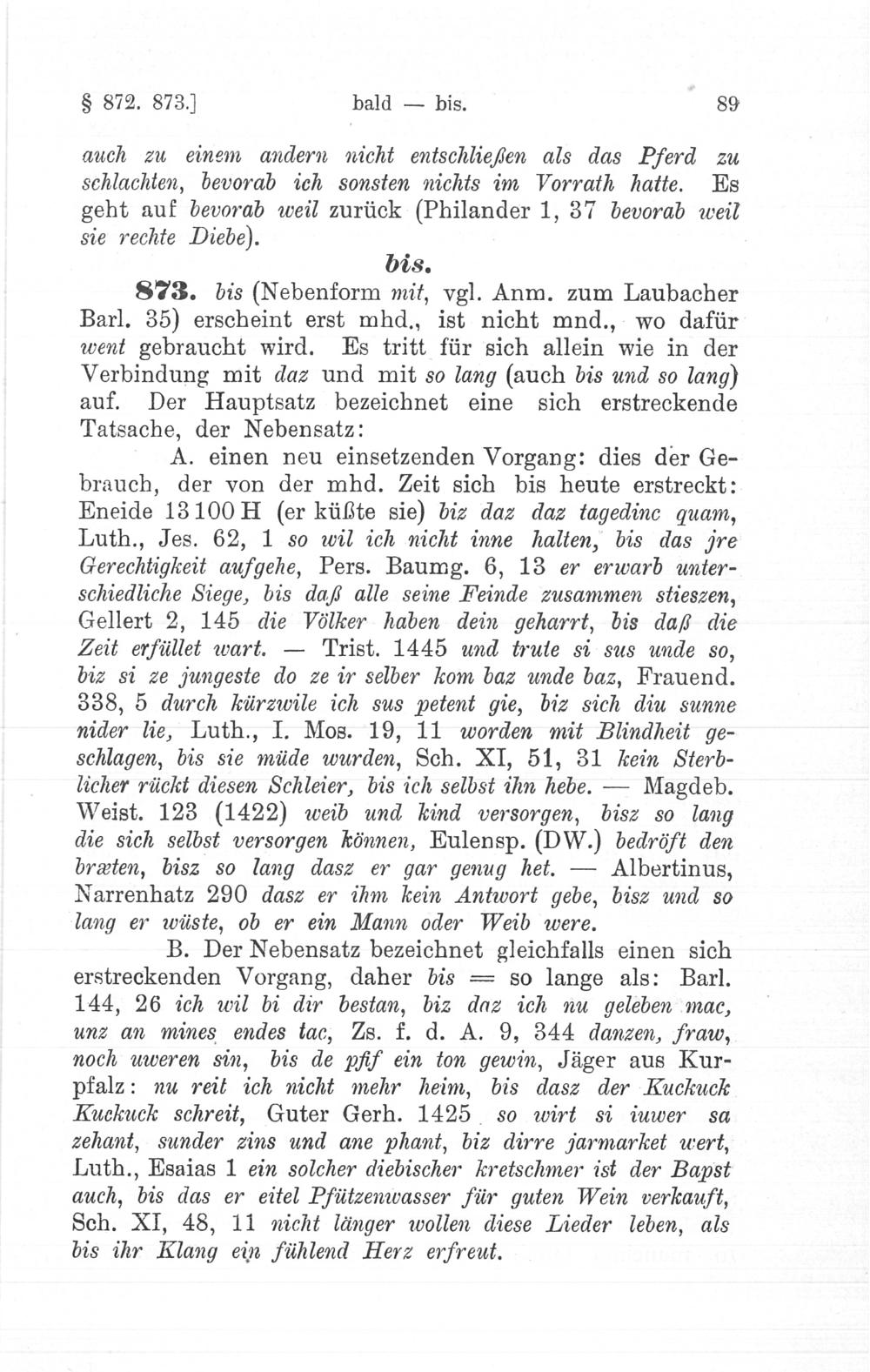 § 872. 873.] bald — bis. 89

auch zu einem andern nicht entschließen als das Pferd zu schlachten, bevorab ich sonsten nichts im Vorrath hatte. Es geht auf bevorab weil zurück (Philander 1, 37 bevorab weil sie rechte Diebe).

bis.

873. bis (Nebenform mit, vgl. Anm. zum Laubacher Barl. 35) erscheint erst mhd., ist nicht mnd., wo dafür went gebraucht wird. Es tritt für sich allein wie in der Verbindung mit daz und mit so lang (auch bis und so lang) auf. Der Hauptsatz bezeichnet eine sich erstreckende Tatsache, der Nebensatz:

A. einen neu einsetzenden Vorgang: dies der Gebrauch, der von der mhd. Zeit sich bis heute erstreckt: Eneide 13100 H (er küßte sie) biz daz daz tagedinc quam, Luth., Jes. 62, 1 so wil ich nicht inne halten, bis das jre Gerechtigkeit aufgehe, Pers. Baumg. 6, 13 er erwarb unterschiedliche Siege, bis daß alle seine Feinde zusammen stieszen, Gellert 2, 145 die Völker haben dein geharrt, bis daß die Zeit erfüllet wart. — Trist. 1445 und trute si sus unde so, biz si ze jungeste do ze ir selber kom baz unde baz, Frauend. 338, 5 durch kürzwile ich sus petent gie, biz sich diu sunne nider lie, Luth., I. Mos. 19, 11 worden mit Blindheit geschlagen, bis sie müde wurden, Sch. XI, 51, 31 kein Sterblicher rückt diesen Schleier, bis ich selbst ihn hebe. — Magdeb. Weist. 123 (1422) weib und kind versorgen, bisz so lang die sich selbst versorgen können, Eulensp. (DW.) bedröft den bræten, bisz so lang dasz er gar genug het. — Albertinus, Narrenhatz 290 dasz er ihm kein Antwort gebe, bisz und so lang er wüste, ob er ein Mann oder Weib were.

B. Der Nebensatz bezeichnet gleichfalls einen sich erstreckenden Vorgang, daher bis = so lange als: Barl. 144, 26 ich wil bi dir bestan, biz daz ich nu geleben mac, unz an mines endes tac, Zs. f. d. A. 9, 344 danzen, fraw, noch uweren sin, bis de pfif ein ton gewin, Jäger aus Kurpfalz: nu reit ich nicht mehr heim, bis dasz der Kuckuck Kuckuck schreit, Guter Gerh. 1425 so wirt si iuwer sa zehant, sunder zins und ane phant, biz dirre jarmarket wert, Luth., Esaias 1 ein solcher diebischer kretschmer ist der Bapst auch, bis das er eitel Pfützenwasser für guten Wein verkauft, Sch. XI, 48, 11 nicht länger wollen diese Lieder leben, als bis ihr Klang ein fühlend Herz erfreut.